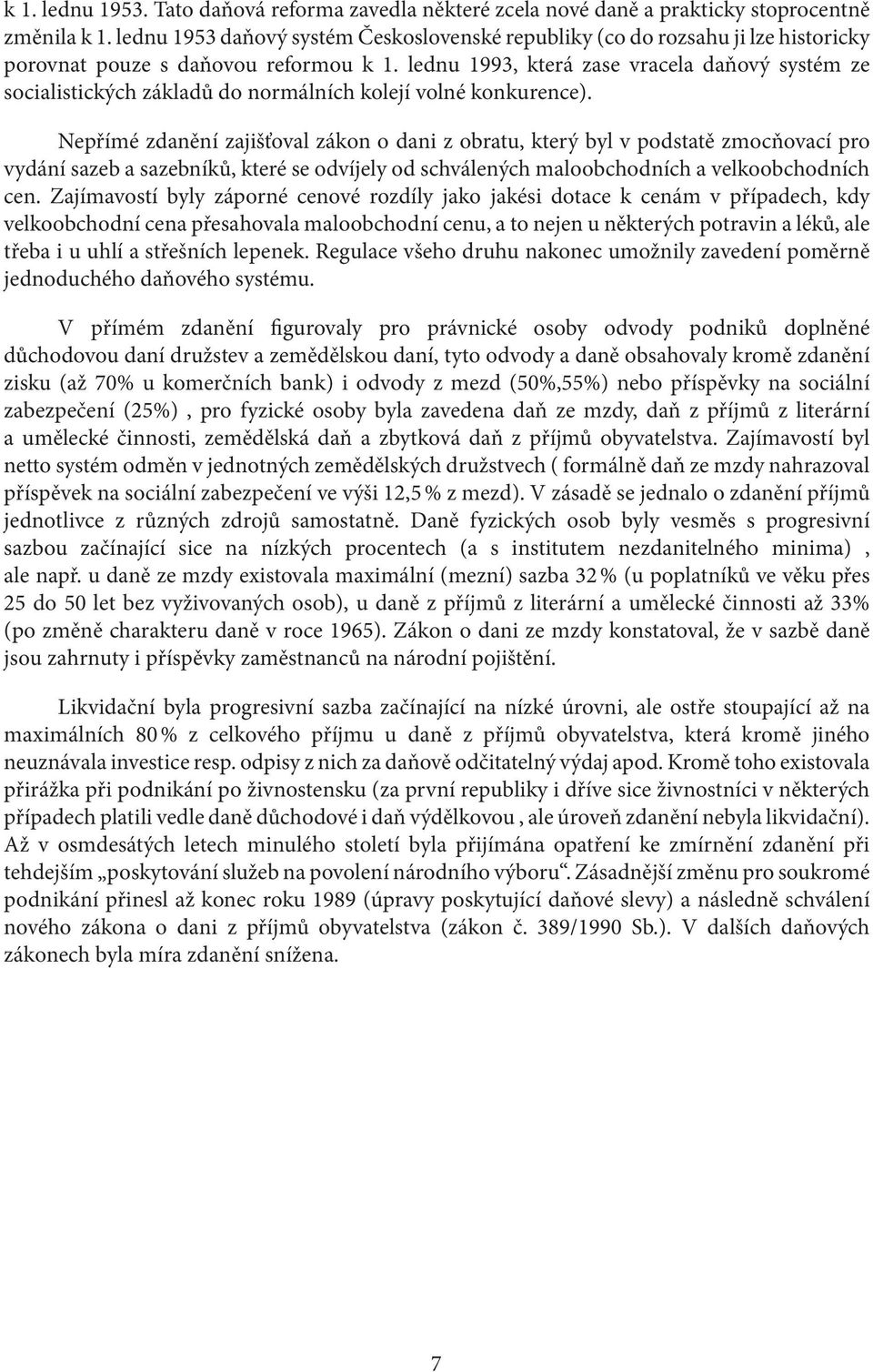 k 1. lednu 1953. Tato daňová reforma zavedla některé zcela nové daně a prakticky stoprocentně změnila k 1. lednu 1953 daňový systém Československé republiky (co do rozsahu ji lze historicky porovnat pouze s daňovou reformou k 1. lednu 1993, která zase vracela daňový systém ze socialistických základů do normálních kolejí volné konkurence).

Nepřímé zdanění zajišťoval zákon o dani z obratu, který byl v podstatě zmocňovací pro vydání sazeb a sazebníků, které se odvíjely od schválených maloobchodních a velkoobchodních cen. Zajímavostí byly záporné cenové rozdíly jako jakési dotace k cenám v případech, kdy velkoobchodní cena přesahovala maloobchodní cenu, a to nejen u některých potravin a léků, ale třeba i u uhlí a střešních lepenek. Regulace všeho druhu nakonec umožnily zavedení poměrně jednoduchého daňového systému.

V přímém zdanění figurovaly pro právnické osoby odvody podniků doplněné důchodovou daní družstev a zemědělskou daní, tyto odvody a daně obsahovaly kromě zdanění zisku (až 70% u komerčních bank) i odvody z mezd (50%,55%) nebo příspěvky na sociální zabezpečení (25%) , pro fyzické osoby byla zavedena daň ze mzdy, daň z příjmů z literární a umělecké činnosti, zemědělská daň a zbytková daň z příjmů obyvatelstva. Zajímavostí byl netto systém odměn v jednotných zemědělských družstvech ( formálně daň ze mzdy nahrazoval příspěvek na sociální zabezpečení ve výši 12,5 % z mezd). V zásadě se jednalo o zdanění příjmů jednotlivce z různých zdrojů samostatně. Daně fyzických osob byly vesměs s progresivní sazbou začínající sice na nízkých procentech (a s institutem nezdanitelného minima) , ale např. u daně ze mzdy existovala maximální (mezní) sazba 32 % (u poplatníků ve věku přes 25 do 50 let bez vyživovaných osob), u daně z příjmů z literární a umělecké činnosti až 33% (po změně charakteru daně v roce 1965). Zákon o dani ze mzdy konstatoval, že v sazbě daně jsou zahrnuty i příspěvky zaměstnanců na národní pojištění.

Likvidační byla progresivní sazba začínající na nízké úrovni, ale ostře stoupající až na maximálních 80 % z celkového příjmu u daně z příjmů obyvatelstva, která kromě jiného neuznávala investice resp. odpisy z nich za daňově odčitatelný výdaj apod. Kromě toho existovala přirážka při podnikání po živnostensku (za první republiky i dříve sice živnostníci v některých případech platili vedle daně důchodové i daň výdělkovou , ale úroveň zdanění nebyla likvidační). Až v osmdesátých letech minulého století byla přijímána opatření ke zmírnění zdanění při tehdejším „poskytování služeb na povolení národního výboru“. Zásadnější změnu pro soukromé podnikání přinesl až konec roku 1989 (úpravy poskytující daňové slevy) a následně schválení nového zákona o dani z příjmů obyvatelstva (zákon č. 389/1990 Sb.). V dalších daňových zákonech byla míra zdanění snížena.

7